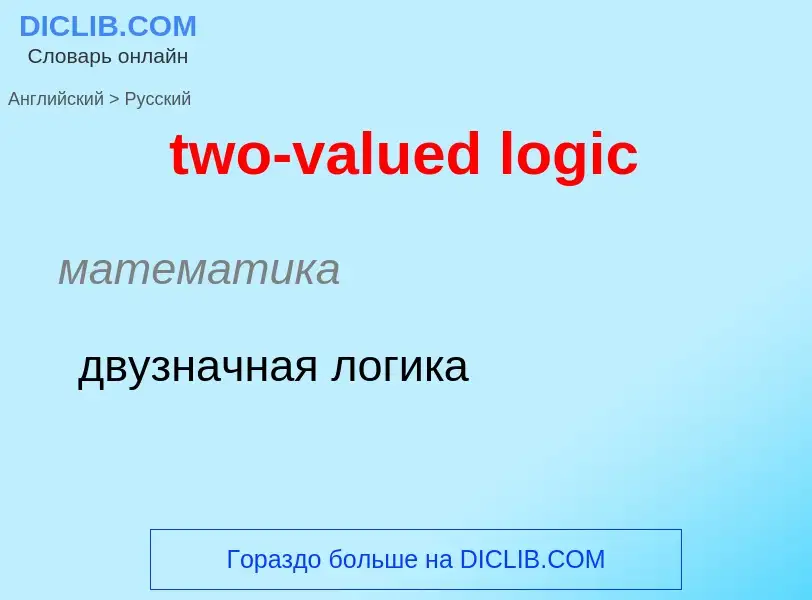 DICLIB.COM
Словарь онлайн

Английский > Русский

two-valued logic

математика

двузначная логика

Гораздо больше на DICLIB.COM